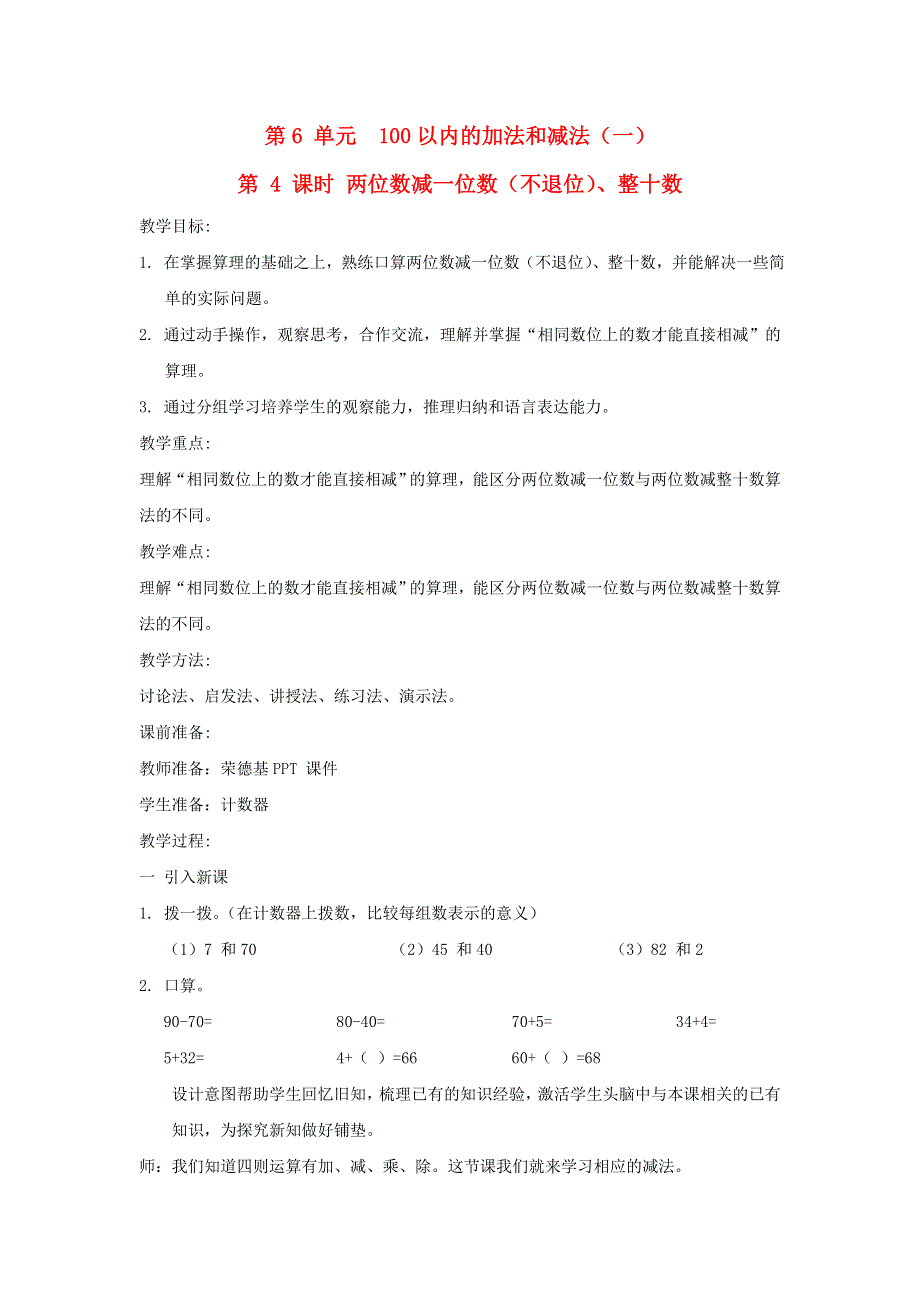 第 6 单元　100 以内的加法和减法（一）

第 4 课时 两位数减一位数（不退位）、整十数

教学目标:

1. 在掌握算理的基础之上，熟练口算两位数减一位数（不退位）、整十数，并能解决一些简单的实际问题。

2. 通过动手操作，观察思考，合作交流，理解并掌握“相同数位上的数才能直接相减”的算理。

3. 通过分组学习培养学生的观察能力，推理归纳和语言表达能力。

教学重点:

理解“相同数位上的数才能直接相减”的算理，能区分两位数减一位数与两位数减整十数算法的不同。

教学难点:

理解“相同数位上的数才能直接相减”的算理，能区分两位数减一位数与两位数减整十数算法的不同。

教学方法:

讨论法、启发法、讲授法、练习法、演示法。

课前准备:

教师准备：荣德基 PPT 课件

学生准备：计数器

教学过程:

一 引入新课

1. 拨一拨。（在计数器上拨数，比较每组数表示的意义）

（1）7 和 70　　（2）45 和 40　　（3）82 和 2

2. 口算。

90-70=　　80-40=　　70+5=　　34+4=

5+32=　　4+（ ）=66　　60+（ ）=68

设计意图帮助学生回忆旧知，梳理已有的知识经验，激活学生头脑中与本课相关的已有知识，为探究新知做好铺垫。

师：我们知道四则运算有加、减、乘、除。这节课我们就来学习相应的减法。